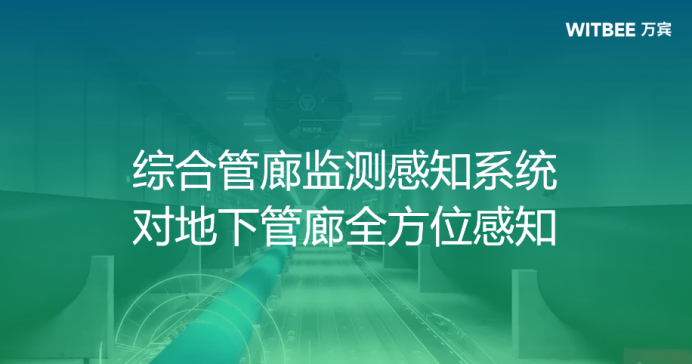 WITBEE 万宾

综合管廊监测感知系统
对地下管廊全方位感知